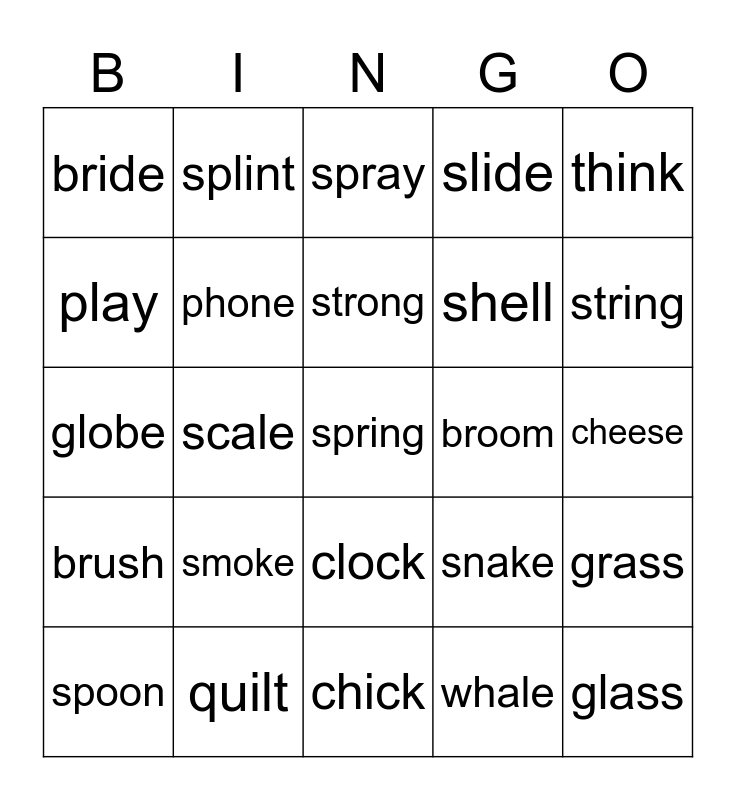 | B | I | N | G | O |
|---|---|---|---|---|
| bride | splint | spray | slide | think |
| play | phone | strong | shell | string |
| globe | scale | spring | broom | cheese |
| brush | smoke | clock | snake | grass |
| spoon | quilt | chick | whale | glass |